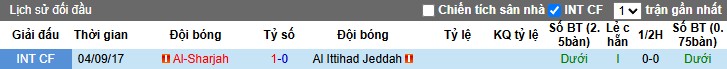 Lịch sử đối đầu

Chiến tích sân nhà INT CF 1 trận gần nhất

| Giải đấu | Thời gian | Đội bóng | Tỷ số | Đội bóng | Tỷ lệ | KQ tỷ lệ | Số BT (2.5bàn) | Lẻ chẵn | 1/2H | Số BT (0.75bàn) |
|---|---|---|---|---|---|---|---|---|---|---|
| INT CF | 04/09/17 | Al-Sharjah | 1-0 | Al Ittihad Jeddah | | | Dưới | l | 0-0 | Dưới |